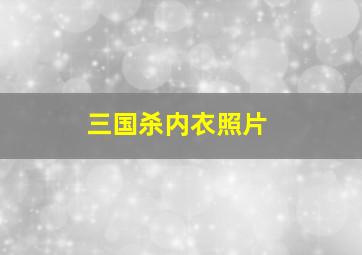 三国杀内衣照片